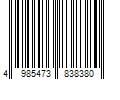 4 985473 838380